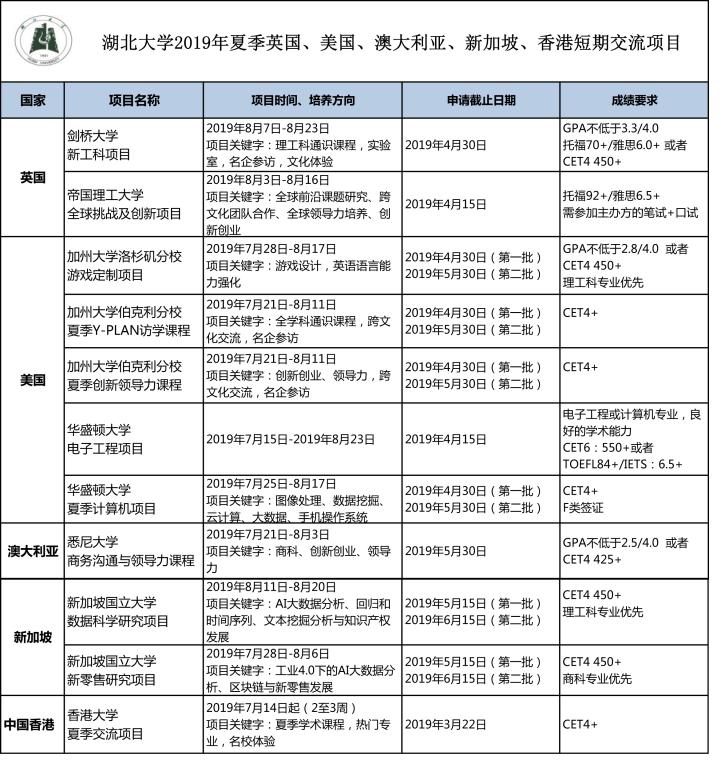 湖北大学2019年夏季英国、美国、澳大利亚、新加坡、香港短期交流项目

| 国家 | 项目名称 | 项目时间、培养方向 | 申请截止日期 | 成绩要求 |
|---|---|---|---|---|
| 英国 | 剑桥大学 新工科项目 | 2019年8月7日-8月23日 项目关键字：理工科通识课程，实验室，名企参访，文化体验 | 2019年4月30日 | GPA不低于3.3/4.0 托福70+/雅思6.0+ 或者 CET4 450+ |
| 英国 | 帝国理工大学 全球挑战及创新项目 | 2019年8月3日-8月16日 项目关键字：全球前沿课题研究、跨文化团队合作、全球领导力培养、创新创业 | 2019年4月15日 | 托福92+/雅思6.5+ 需参加主办方的笔试+口试 |
| 美国 | 加州大学洛杉矶分校 游戏定制项目 | 2019年7月28日-8月17日 项目关键字：游戏设计，英语语言能力强化 | 2019年4月30日（第一批） 2019年5月30日（第二批） | GPA不低于2.8/4.0 或者 CET4 450+ 理工科专业优先 |
| 美国 | 加州大学伯克利分校 夏季Y-PLAN访学课程 | 2019年7月21日-8月11日 项目关键字：全学科通识课程，跨文化交流，名企参访 | 2019年4月30日（第一批） 2019年5月30日（第二批） | CET4+ |
| 美国 | 加州大学伯克利分校 夏季创新领导力课程 | 2019年7月21日-8月11日 项目关键字：创新创业、领导力，跨文化交流，名企参访 | 2019年4月30日（第一批） 2019年5月30日（第二批） | CET4+ |
| 美国 | 华盛顿大学 电子工程项目 | 2019年7月15日-2019年8月23日 | 2019年4月15日 | 电子工程或计算机专业，良好的学术能力 CET6：550+或者 TOEFL84+/IETS：6.5+ |
| 美国 | 华盛顿大学 夏季计算机项目 | 2019年7月25日-8月17日 项目关键字：图像处理、数据挖掘、云计算、大数据、手机操作系统 | 2019年4月30日（第一批） 2019年5月30日（第二批） | CET4+ F类签证 |
| 澳大利亚 | 悉尼大学 商务沟通与领导力课程 | 2019年7月21日-8月3日 项目关键字：商科、创新创业、领导力 | 2019年5月30日 | GPA不低于2.5/4.0 或者 CET4 425+ |
| 新加坡 | 新加坡国立大学 数据科学研究项目 | 2019年8月11日-8月20日 项目关键字：AI大数据分析、回归和时间序列、文本挖掘分析与知识产权发展 | 2019年5月15日（第一批） 2019年6月15日（第二批） | CET4 450+ 理工科专业优先 |
| 新加坡 | 新加坡国立大学 新零售研究项目 | 2019年7月28日-8月6日 项目关键字：工业4.0下的AI大数据分析、区块链与新零售发展 | 2019年5月15日（第一批） 2019年6月15日（第二批） | CET4 450+ 商科专业优先 |
| 中国香港 | 香港大学 夏季交流项目 | 2019年7月14日起（2至3周） 项目关键字：夏季学术课程，热门专业，名校体验 | 2019年3月22日 | CET4+ |